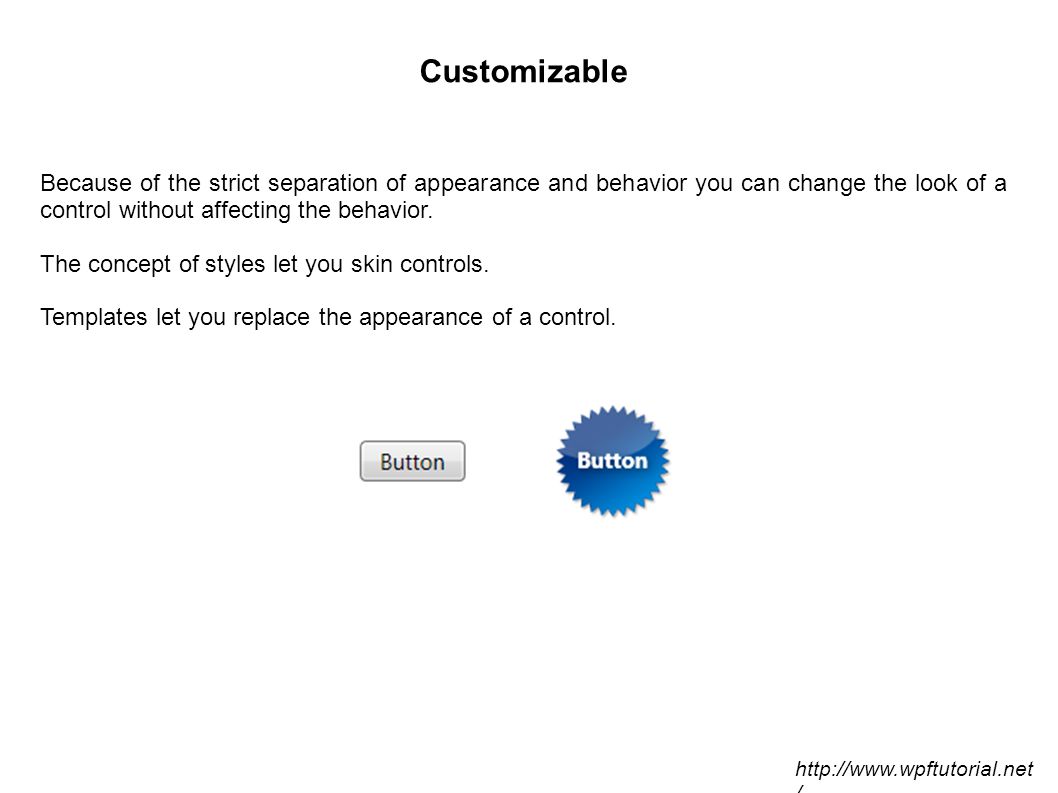 Customizable

Because of the strict separation of appearance and behavior you can change the look of a control without affecting the behavior.

The concept of styles let you skin controls.

Templates let you replace the appearance of a control.

Button

Button

http://www.wpftutorial.net/